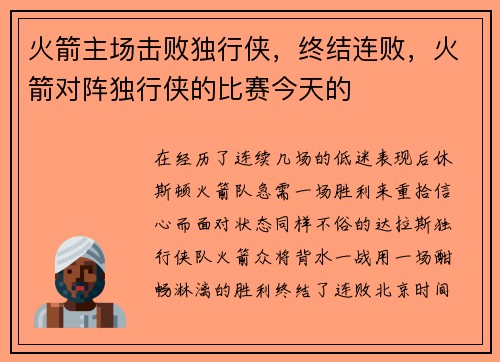 火箭主场击败独行侠，终结连败，火箭对阵独行侠的比赛今天的

在经历了连续几场的低迷表现后休斯顿火箭队急需一场胜利来重拾信心而面对状态同样不俗的达拉斯独行侠队火箭众将背水一战用一场酣畅淋漓的胜利终结了连败北京时间